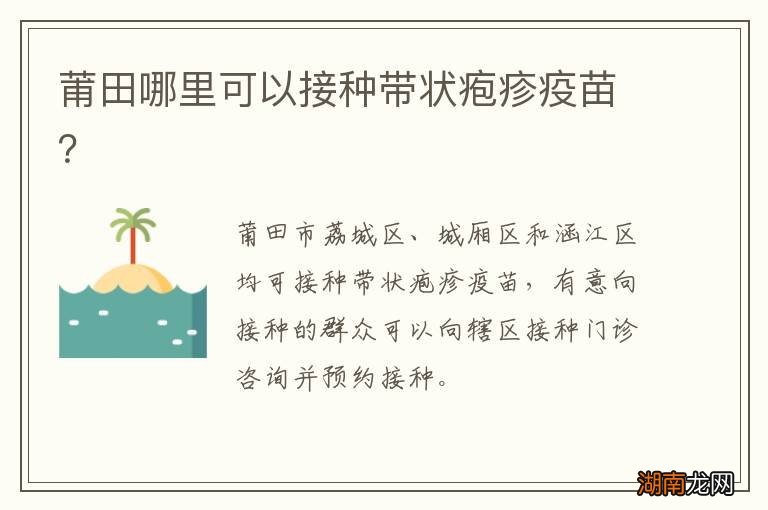 莆田哪里可以接种带状疱疹疫苗?

莆田市荔城区、城厢区和涵江区均可接种带状疱疹疫苗，有意向接种的群众可以向辖区接种门诊咨询并预约接种。

湖南龙网